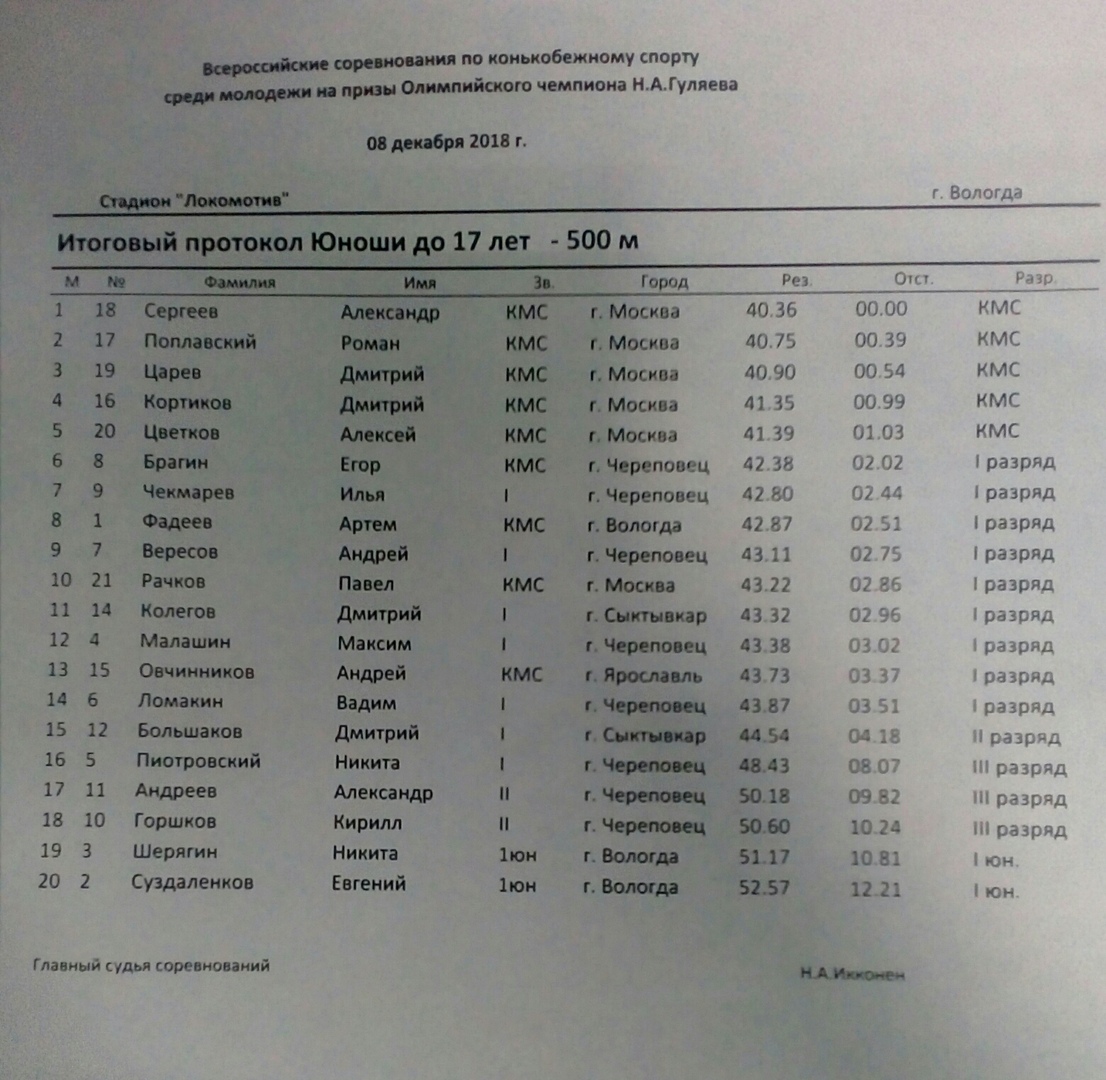 Всероссийские соревнования по конькобежному спорту
среди молодежи на призы Олимпийского чемпиона Н.А.Гуляева

08 декабря 2018 г.

Стадион "Локомотив"

г. Вологда

Итоговый протокол Юноши до 17 лет - 500 м

| М | № | Фамилия | Имя | Зв. | Город | Рез. | Отст. | Разр. |
|---|---|---|---|---|---|---|---|---|
| 1 | 18 | Сергеев | Александр | КМС | г. Москва | 40.36 | 00.00 | КМС |
| 2 | 17 | Поплавский | Роман | КМС | г. Москва | 40.75 | 00.39 | КМС |
| 3 | 19 | Царев | Дмитрий | КМС | г. Москва | 40.90 | 00.54 | КМС |
| 4 | 16 | Кортиков | Дмитрий | КМС | г. Москва | 41.35 | 00.99 | КМС |
| 5 | 20 | Цветков | Алексей | КМС | г. Москва | 41.39 | 01.03 | КМС |
| 6 | 8 | Брагин | Егор | КМС | г. Череповец | 42.38 | 02.02 | I разряд |
| 7 | 9 | Чекмарев | Илья | I | г. Череповец | 42.80 | 02.44 | I разряд |
| 8 | 1 | Фадеев | Артем | КМС | г. Вологда | 42.87 | 02.51 | I разряд |
| 9 | 7 | Вересов | Андрей | I | г. Череповец | 43.11 | 02.75 | I разряд |
| 10 | 21 | Рачков | Павел | КМС | г. Москва | 43.22 | 02.86 | I разряд |
| 11 | 14 | Колегов | Дмитрий | I | г. Сыктывкар | 43.32 | 02.96 | I разряд |
| 12 | 4 | Малашин | Максим | I | г. Череповец | 43.38 | 03.02 | I разряд |
| 13 | 15 | Овчинников | Андрей | КМС | г. Ярославль | 43.73 | 03.37 | I разряд |
| 14 | 6 | Ломакин | Вадим | I | г. Череповец | 43.87 | 03.51 | I разряд |
| 15 | 12 | Большаков | Дмитрий | I | г. Сыктывкар | 44.54 | 04.18 | II разряд |
| 16 | 5 | Пиотровский | Никита | I | г. Череповец | 48.43 | 08.07 | III разряд |
| 17 | 11 | Андреев | Александр | II | г. Череповец | 50.18 | 09.82 | III разряд |
| 18 | 10 | Горшков | Кирилл | II | г. Череповец | 50.60 | 10.24 | III разряд |
| 19 | 3 | Шерягин | Никита | 1юн | г. Вологда | 51.17 | 10.81 | I юн. |
| 20 | 2 | Суздаленков | Евгений | 1юн | г. Вологда | 52.57 | 12.21 | I юн. |

Главный судья соревнований

Н.А.Икконен